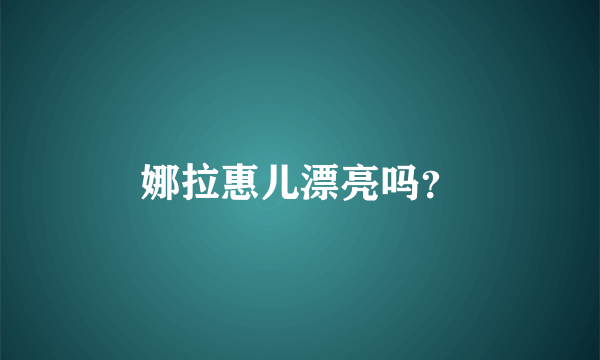 娜拉惠儿漂亮吗?